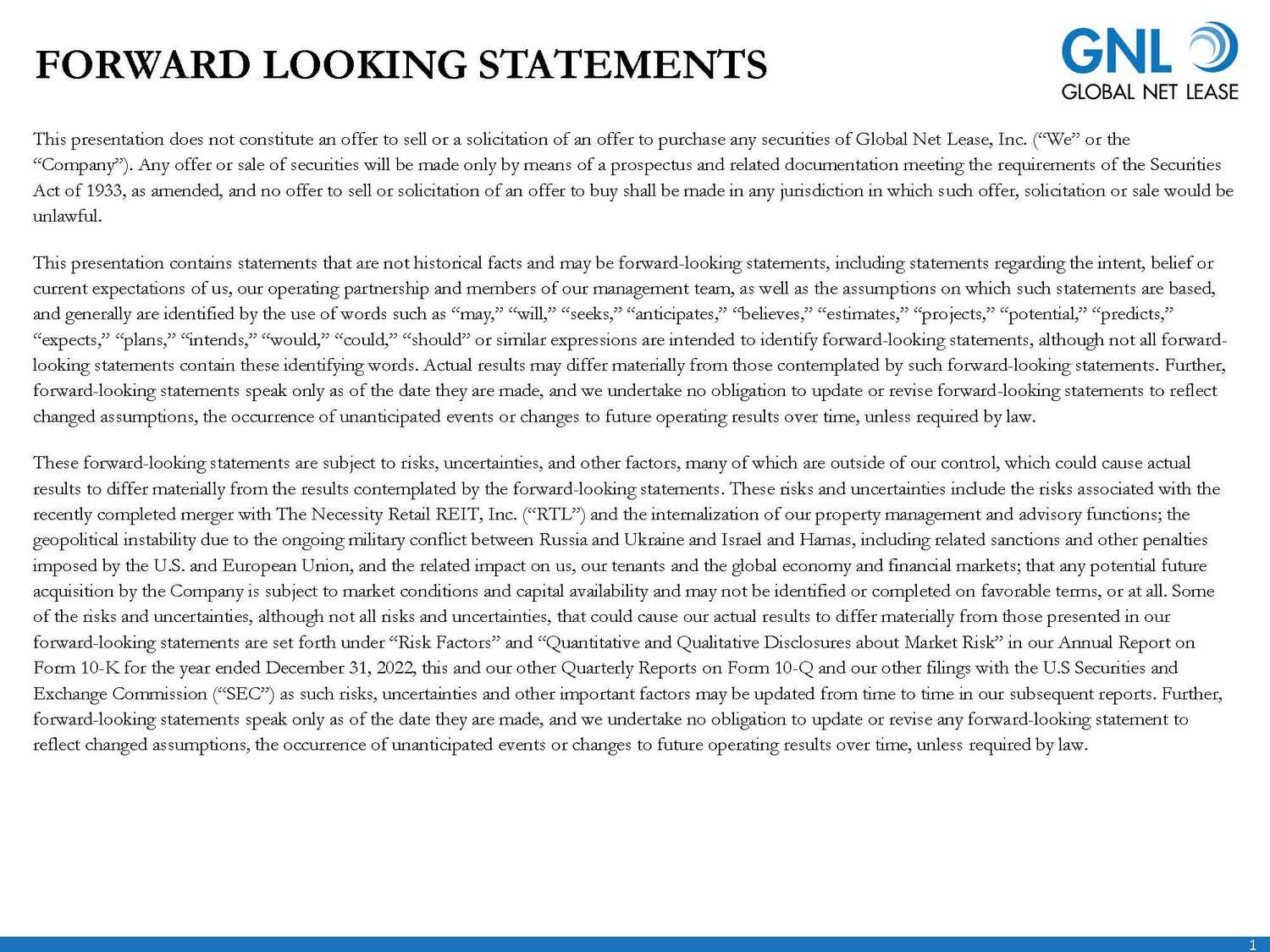 FORWARD LOOKING STATEMENTS

GNL
GLOBAL NET LEASE

This presentation does not constitute an offer to sell or a solicitation of an offer to purchase any securities of Global Net Lease, Inc. (“We” or the “Company”). Any offer or sale of securities will be made only by means of a prospectus and related documentation meeting the requirements of the Securities Act of 1933, as amended, and no offer to sell or solicitation of an offer to buy shall be made in any jurisdiction in which such offer, solicitation or sale would be unlawful.

This presentation contains statements that are not historical facts and may be forward-looking statements, including statements regarding the intent, belief or current expectations of us, our operating partnership and members of our management team, as well as the assumptions on which such statements are based, and generally are identified by the use of words such as “may,” “will,” “seeks,” “anticipates,” “believes,” “estimates,” “projects,” “potential,” “predicts,” “expects,” “plans,” “intends,” “would,” “could,” “should” or similar expressions are intended to identify forward-looking statements, although not all forward-looking statements contain these identifying words. Actual results may differ materially from those contemplated by such forward-looking statements. Further, forward-looking statements speak only as of the date they are made, and we undertake no obligation to update or revise forward-looking statements to reflect changed assumptions, the occurrence of unanticipated events or changes to future operating results over time, unless required by law.

These forward-looking statements are subject to risks, uncertainties, and other factors, many of which are outside of our control, which could cause actual results to differ materially from the results contemplated by the forward-looking statements. These risks and uncertainties include the risks associated with the recently completed merger with The Necessity Retail REIT, Inc. (“RTL”) and the internalization of our property management and advisory functions; the geopolitical instability due to the ongoing military conflict between Russia and Ukraine and Israel and Hamas, including related sanctions and other penalties imposed by the U.S. and European Union, and the related impact on us, our tenants and the global economy and financial markets; that any potential future acquisition by the Company is subject to market conditions and capital availability and may not be identified or completed on favorable terms, or at all. Some of the risks and uncertainties, although not all risks and uncertainties, that could cause our actual results to differ materially from those presented in our forward-looking statements are set forth under “Risk Factors” and “Quantitative and Qualitative Disclosures about Market Risk” in our Annual Report on Form 10-K for the year ended December 31, 2022, this and our other Quarterly Reports on Form 10-Q and our other filings with the U.S Securities and Exchange Commission (“SEC”) as such risks, uncertainties and other important factors may be updated from time to time in our subsequent reports. Further, forward-looking statements speak only as of the date they are made, and we undertake no obligation to update or revise any forward-looking statement to reflect changed assumptions, the occurrence of unanticipated events or changes to future operating results over time, unless required by law.

1